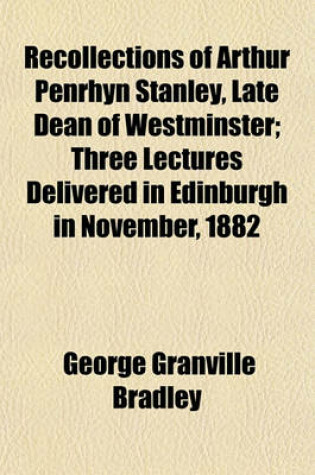 Recollections of Arthur Penrhyn Stanley, Late Dean of Westminster; Three Lectures Delivered in Edinburgh in November, 1882

George Granville Bradley